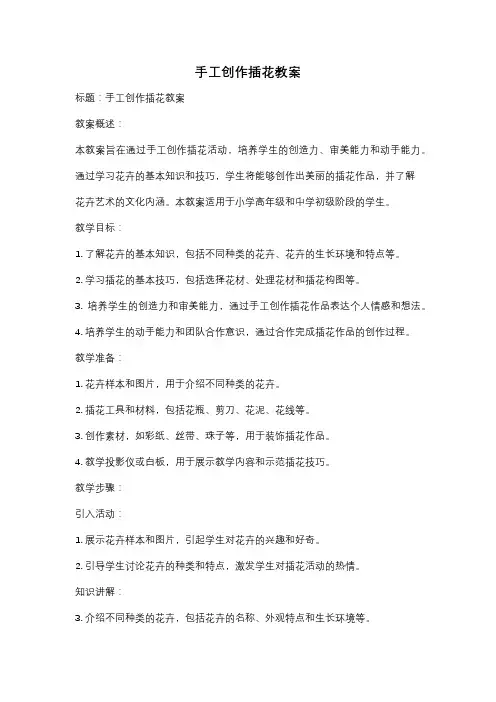 手工创作插花教案

标题：手工创作插花教案

教案概述：

本教案旨在通过手工创作插花活动，培养学生的创造力、审美能力和动手能力。通过学习花卉的基本知识和技巧，学生将能够创作出美丽的插花作品，并了解花卉艺术的文化内涵。本教案适用于小学高年级和中学初级阶段的学生。

教学目标：

1. 了解花卉的基本知识，包括不同种类的花卉、花卉的生长环境和特点等。

2. 学习插花的基本技巧，包括选择花材、处理花材和插花构图等。

3. 培养学生的创造力和审美能力，通过手工创作插花作品表达个人情感和想法。

4. 培养学生的动手能力和团队合作意识，通过合作完成插花作品的创作过程。

教学准备：

1. 花卉样本和图片，用于介绍不同种类的花卉。

2. 插花工具和材料，包括花瓶、剪刀、花泥、花线等。

3. 创作素材，如彩纸、丝带、珠子等，用于装饰插花作品。

4. 教学投影仪或白板，用于展示教学内容和示范插花技巧。

教学步骤：

引入活动：

1. 展示花卉样本和图片，引起学生对花卉的兴趣和好奇。

2. 引导学生讨论花卉的种类和特点，激发学生对插花活动的热情。

知识讲解：

3. 介绍不同种类的花卉，包括花卉的名称、外观特点和生长环境等。